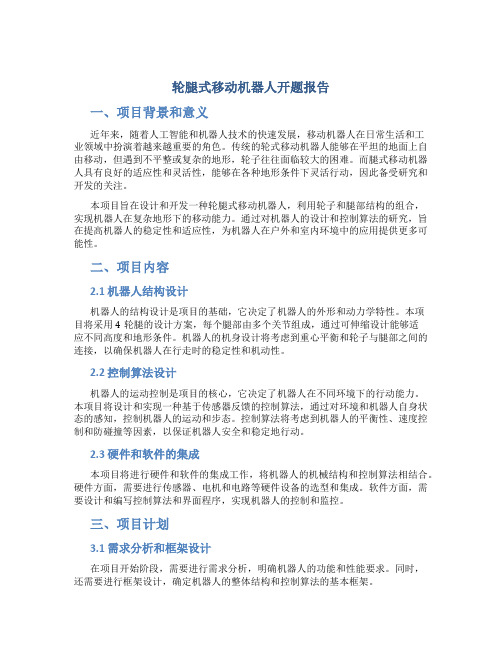 轮腿式移动机器人开题报告

一、项目背景和意义

近年来，随着人工智能和机器人技术的快速发展，移动机器人在日常生活和工业领域中扮演着越来越重要的角色。传统的轮式移动机器人能够在平坦的地面上自由移动，但遇到不平整或复杂的地形，轮子往往面临较大的困难。而腿式移动机器人具有良好的适应性和灵活性，能够在各种地形条件下灵活行动，因此备受研究和开发的关注。

本项目旨在设计和开发一种轮腿式移动机器人，利用轮子和腿部结构的组合，实现机器人在复杂地形下的移动能力。通过对机器人的设计和控制算法的研究，旨在提高机器人的稳定性和适应性，为机器人在户外和室内环境中的应用提供更多可能性。

二、项目内容

2.1 机器人结构设计

机器人的结构设计是项目的基础，它决定了机器人的外形和动力学特性。本项目将采用 4 轮腿的设计方案，每个腿部由多个关节组成，通过可伸缩设计能够适应不同高度和地形条件。机器人的机身设计将考虑到重心平衡和轮子与腿部之间的连接，以确保机器人在行走时的稳定性和机动性。

2.2 控制算法设计

机器人的运动控制是项目的核心，它决定了机器人在不同环境下的行动能力。本项目将设计和实现一种基于传感器反馈的控制算法，通过对环境和机器人自身状态的感知，控制机器人的运动和步态。控制算法将考虑到机器人的平衡性、速度控制和防碰撞等因素，以保证机器人安全和稳定地行动。

2.3 硬件和软件的集成

本项目将进行硬件和软件的集成工作，将机器人的机械结构和控制算法相结合。硬件方面，需要进行传感器、电机和电路等硬件设备的选型和集成。软件方面，需要设计和编写控制算法和界面程序，实现机器人的控制和监控。

三、项目计划

3.1 需求分析和框架设计

在项目开始阶段，需要进行需求分析，明确机器人的功能和性能要求。同时，还需要进行框架设计，确定机器人的整体结构和控制算法的基本框架。